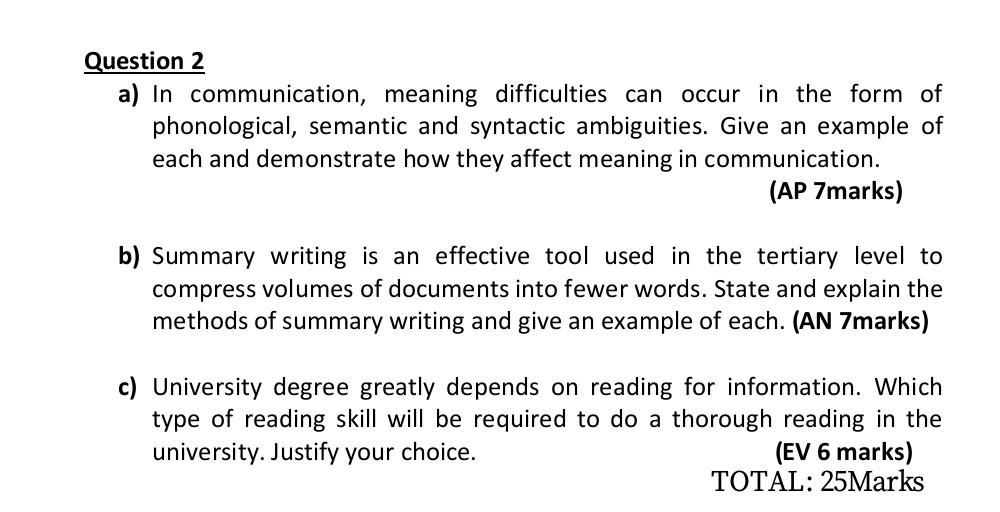 Question 2

a) In communication, meaning difficulties can occur in the form of phonological, semantic and syntactic ambiguities. Give an example of each and demonstrate how they affect meaning in communication.

(AP 7marks)

b) Summary writing is an effective tool used in the tertiary level to compress volumes of documents into fewer words. State and explain the methods of summary writing and give an example of each. (AN 7marks)

c) University degree greatly depends on reading for information. Which type of reading skill will be required to do a thorough reading in the university. Justify your choice.

(EV 6 marks)

TOTAL: 25Marks